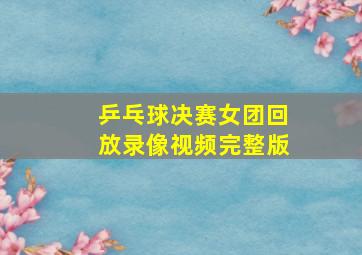 乒乓球决赛女团回放录像视频完整版